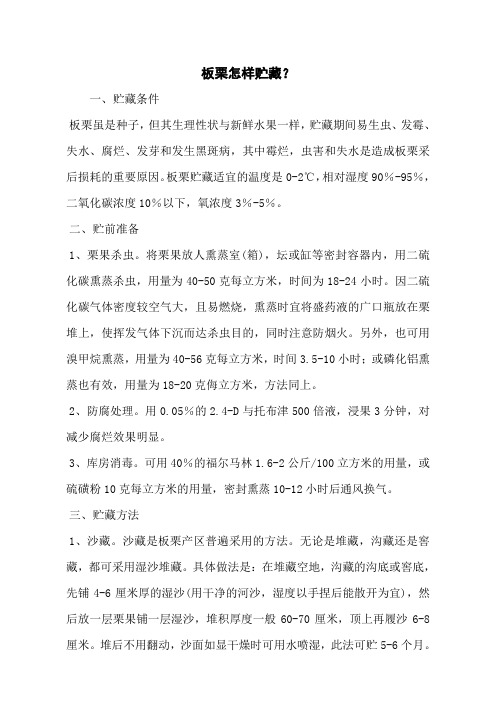 板栗怎样贮藏？

一、贮藏条件

板栗虽是种子，但其生理性状与新鲜水果一样，贮藏期间易生虫、发霉、失水、腐烂、发芽和发生黑斑病，其中霉烂，虫害和失水是造成板栗采后损耗的重要原因。板栗贮藏适宜的温度是 0-2℃，相对湿度 90%-95%，二氧化碳浓度 10%以下，氧浓度 3%-5%。

二、贮前准备

1、栗果杀虫。将栗果放人熏蒸室(箱)，坛或缸等密封容器内，用二硫化碳熏蒸杀虫，用量为 40-50 克每立方米，时间为 18-24 小时。因二硫化碳气体密度较空气大，且易燃烧，熏蒸时宜将盛药液的广口瓶放在栗堆上，使挥发气体下沉而达杀虫目的，同时注意防烟火。另外，也可用溴甲烷熏蒸，用量为 40-56 克每立方米，时间 3.5-10 小时；或磷化铝熏蒸也有效，用量为 18-20 克每立方米，方法同上。

2、防腐处理。用 0.05%的 2.4-D 与托布津 500 倍液，浸果 3 分钟，对减少腐烂效果明显。

3、库房消毒。可用 40%的福尔马林 1.6-2 公斤/100 立方米的用量，或硫磺粉 10 克每立方米的用量，密封熏蒸 10-12 小时后通风换气。

三、贮藏方法

1、沙藏。沙藏是板栗产区普遍采用的方法。无论是堆藏，沟藏还是窖藏，都可采用湿沙堆藏。具体做法是：在堆藏空地，沟藏的沟底或窖底，先铺 4-6 厘米厚的湿沙(用干净的河沙，湿度以手捏后能散开为宜)，然后放一层栗果铺一层湿沙，堆积厚度一般 60-70 厘米，顶上再履沙 6-8 厘米。堆后不用翻动，沙面如显干燥时可用水喷湿，此法可贮 5-6 个月。